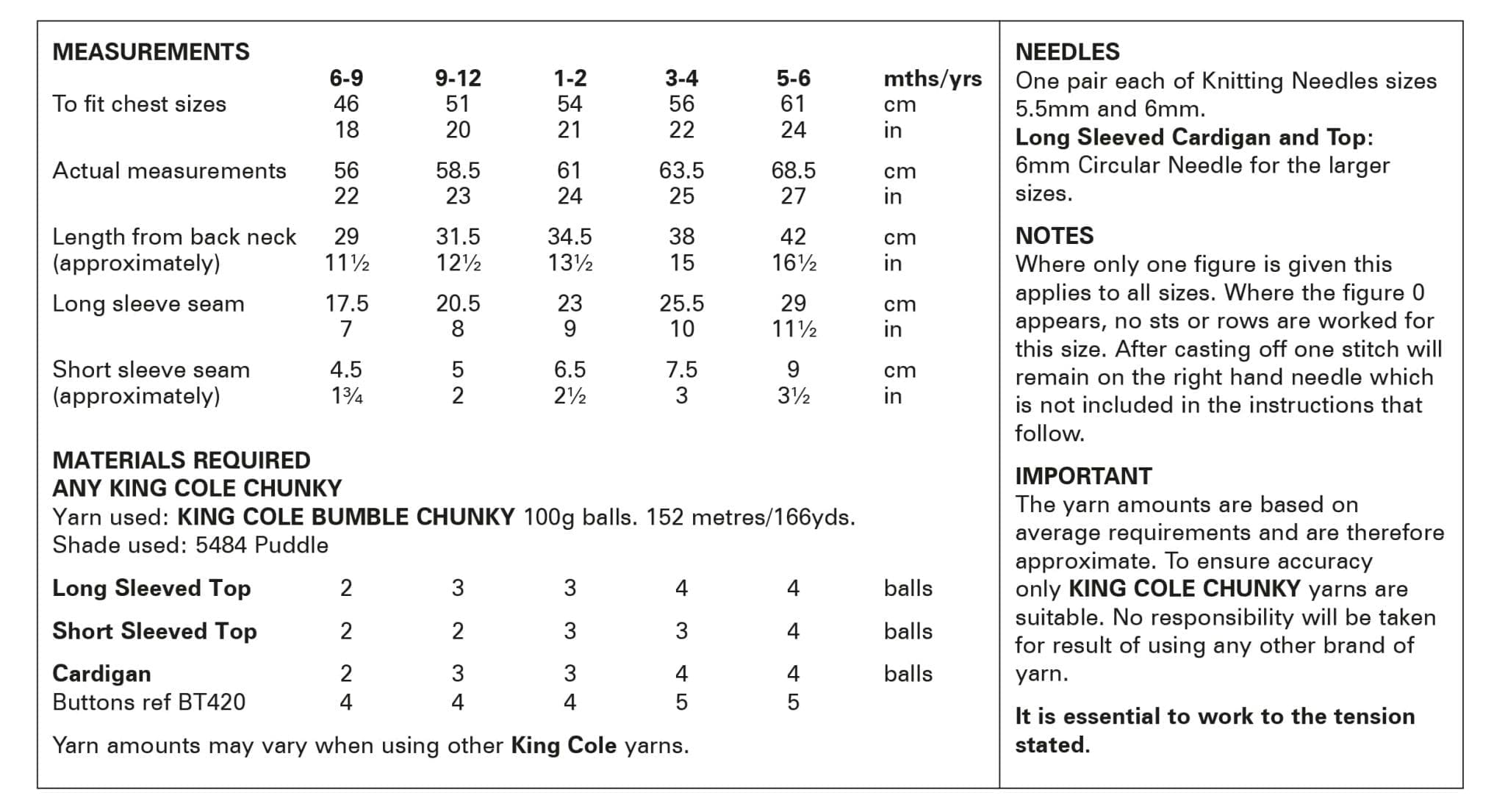 MEASUREMENTS

|  | 6-9 | 9-12 | 1-2 | 3-4 | 5-6 | mths/yrs |
|---|---|---|---|---|---|---|
| To fit chest sizes | 46 | 51 | 54 | 56 | 61 | cm |
|  | 18 | 20 | 21 | 22 | 24 | in |
| Actual measurements | 56 | 58.5 | 61 | 63.5 | 68.5 | cm |
|  | 22 | 23 | 24 | 25 | 27 | in |
| Length from back neck | 29 | 31.5 | 34.5 | 38 | 42 | cm |
| (approximately) | 11½ | 12½ | 13½ | 15 | 16½ | in |
| Long sleeve seam | 17.5 | 20.5 | 23 | 25.5 | 29 | cm |
|  | 7 | 8 | 9 | 10 | 11½ | in |
| Short sleeve seam | 4.5 | 5 | 6.5 | 7.5 | 9 | cm |
| (approximately) | 1¾ | 2 | 2½ | 3 | 3½ | in |

MATERIALS REQUIRED
ANY KING COLE CHUNKY
Yarn used: KING COLE BUMBLE CHUNKY 100g balls. 152 metres/166yds.
Shade used: 5484 Puddle

| Long Sleeved Top | 2 | 3 | 3 | 4 | 4 | balls |
|---|---|---|---|---|---|---|
| Short Sleeved Top | 2 | 2 | 3 | 3 | 4 | balls |
| Cardigan | 2 | 3 | 3 | 4 | 4 | balls |
| Buttons ref BT420 | 4 | 4 | 4 | 5 | 5 |  |

Yarn amounts may vary when using other King Cole yarns.

NEEDLES
One pair each of Knitting Needles sizes 5.5mm and 6mm.
Long Sleeved Cardigan and Top: 6mm Circular Needle for the larger sizes.

NOTES
Where only one figure is given this applies to all sizes. Where the figure 0 appears, no sts or rows are worked for this size. After casting off one stitch will remain on the right hand needle which is not included in the instructions that follow.

IMPORTANT
The yarn amounts are based on average requirements and are therefore approximate. To ensure accuracy only KING COLE CHUNKY yarns are suitable. No responsibility will be taken for result of using any other brand of yarn.

It is essential to work to the tension stated.